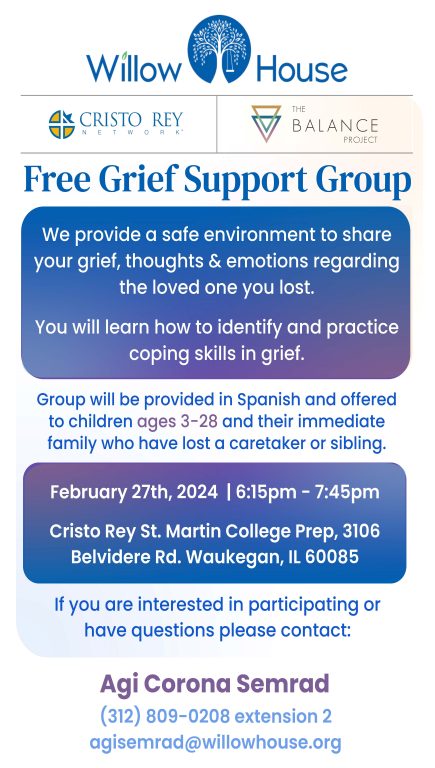 Willow House

CRISTO REY NETWORK

THE BALANCE PROJECT

Free Grief Support Group

We provide a safe environment to share your grief, thoughts & emotions regarding the loved one you lost.

You will learn how to identify and practice coping skills in grief.

Group will be provided in Spanish and offered to children ages 3-28 and their immediate family who have lost a caretaker or sibling.

February 27th, 2024 | 6:15pm - 7:45pm

Cristo Rey St. Martin College Prep, 3106 Belvidere Rd. Waukegan, IL 60085

If you are interested in participating or have questions please contact:

Agi Corona Semrad
(312) 809-0208 extension 2
agisemrad@willowhouse.org